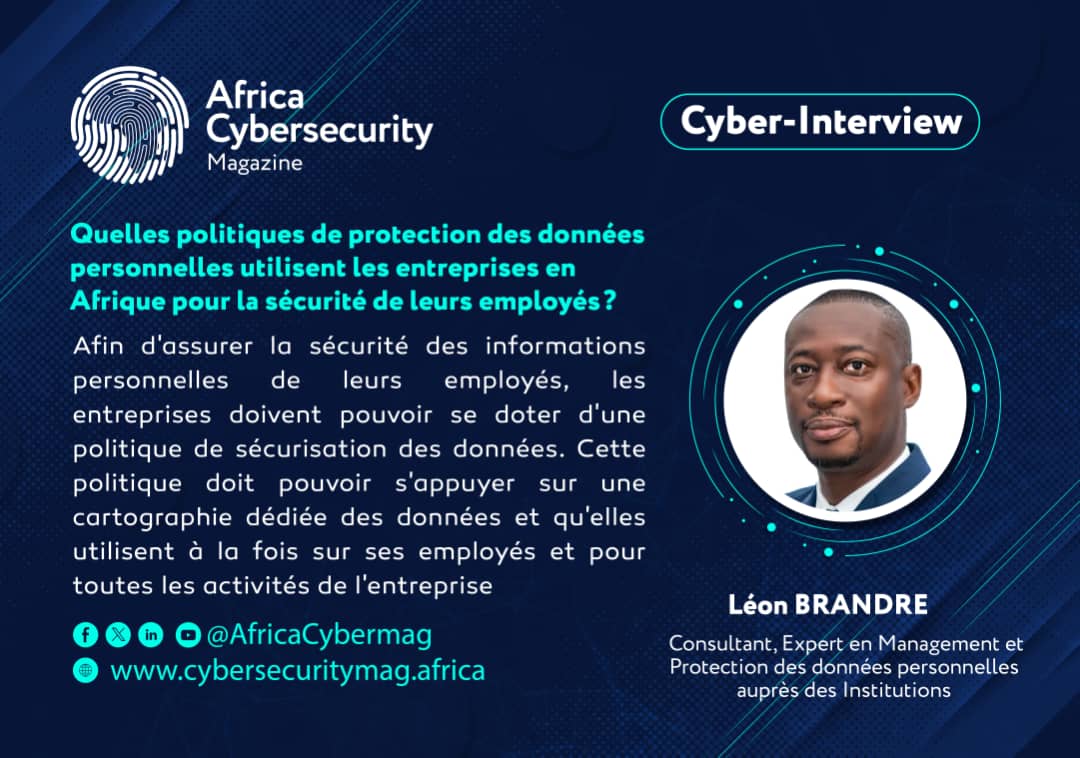 Africa Cybersecurity Magazine

Cyber-Interview

Quelles politiques de protection des données personnelles utilisent les entreprises en Afrique pour la sécurité de leurs employés ?

Afin d'assurer la sécurité des informations personnelles de leurs employés, les entreprises doivent pouvoir se doter d'une politique de sécurisation des données. Cette politique doit pouvoir s'appuyer sur une cartographie dédiée des données et qu'elles utilisent à la fois sur ses employés et pour toutes les activités de l'entreprise

@AfricaCybermag
www.cybersecuritymag.africa

Léon BRANDRE

Consultant, Expert en Management et Protection des données personnelles auprès des Institutions